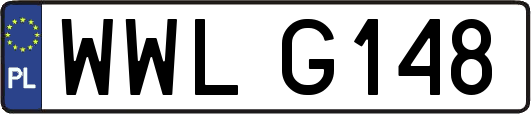 PL

WWL G148